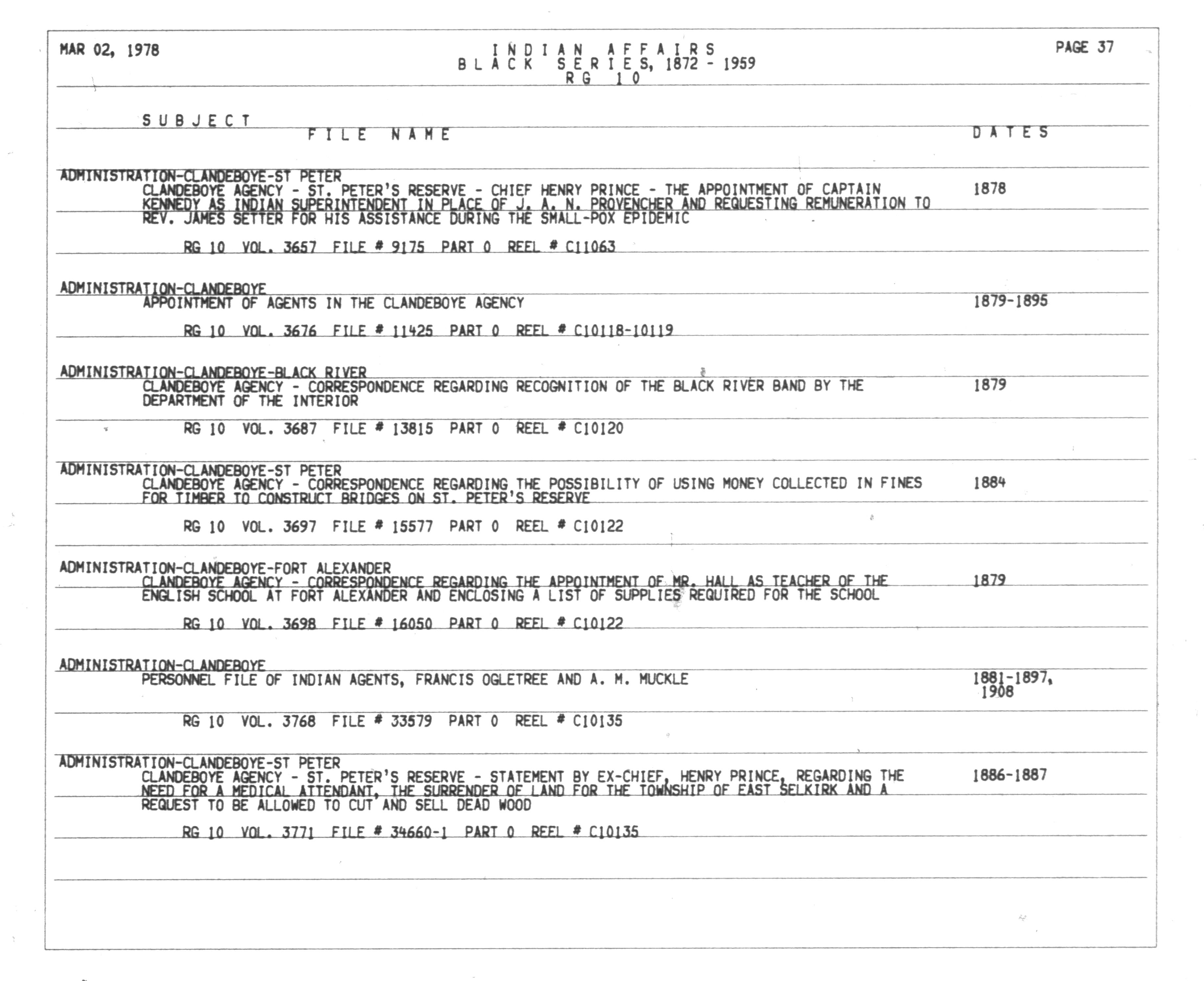 MAR 02, 1978

INDIAN AFFAIRS
BLACK SERIES, 1872 - 1959
RG 10

PAGE 37

SUBJECT
FILE NAME
DATES

ADMINISTRATION-CLANDEBOYE-ST PETER
CLANDEBOYE AGENCY - ST. PETER'S RESERVE - CHIEF HENRY PRINCE - THE APPOINTMENT OF CAPTAIN KENNEDY AS INDIAN SUPERINTENDENT IN PLACE OF J. A. N. PROVENCHER AND REQUESTING REMUNERATION TO REV. JAMES SETTER FOR HIS ASSISTANCE DURING THE SMALL-POX EPIDEMIC
1878

RG 10 VOL. 3657 FILE # 9175 PART 0 REEL # C11063

ADMINISTRATION-CLANDEBOYE
APPOINTMENT OF AGENTS IN THE CLANDEBOYE AGENCY
1879-1895

RG 10 VOL. 3676 FILE # 11425 PART 0 REEL # C10118-10119

ADMINISTRATION-CLANDEBOYE-BLACK RIVER
CLANDEBOYE AGENCY - CORRESPONDENCE REGARDING RECOGNITION OF THE BLACK RIVER BAND BY THE DEPARTMENT OF THE INTERIOR
1879

RG 10 VOL. 3687 FILE # 13815 PART 0 REEL # C10120

ADMINISTRATION-CLANDEBOYE-ST PETER
CLANDEBOYE AGENCY - CORRESPONDENCE REGARDING THE POSSIBILITY OF USING MONEY COLLECTED IN FINES FOR TIMBER TO CONSTRUCT BRIDGES ON ST. PETER'S RESERVE
1884

RG 10 VOL. 3697 FILE # 15577 PART 0 REEL # C10122

ADMINISTRATION-CLANDEBOYE-FORT ALEXANDER
CLANDEBOYE AGENCY - CORRESPONDENCE REGARDING THE APPOINTMENT OF MR. HALL AS TEACHER OF THE ENGLISH SCHOOL AT FORT ALEXANDER AND ENCLOSING A LIST OF SUPPLIES REQUIRED FOR THE SCHOOL
1879

RG 10 VOL. 3698 FILE # 16050 PART 0 REEL # C10122

ADMINISTRATION-CLANDEBOYE
PERSONNEL FILE OF INDIAN AGENTS, FRANCIS OGLETREE AND A. M. MUCKLE
1881-1897, 1908

RG 10 VOL. 3768 FILE # 33579 PART 0 REEL # C10135

ADMINISTRATION-CLANDEBOYE-ST PETER
CLANDEBOYE AGENCY - ST. PETER'S RESERVE - STATEMENT BY EX-CHIEF, HENRY PRINCE, REGARDING THE NEED FOR A MEDICAL ATTENDANT, THE SURRENDER OF LAND FOR THE TOWNSHIP OF EAST SELKIRK AND A REQUEST TO BE ALLOWED TO CUT AND SELL DEAD WOOD
1886-1887

RG 10 VOL. 3771 FILE # 34660-1 PART 0 REEL # C10135